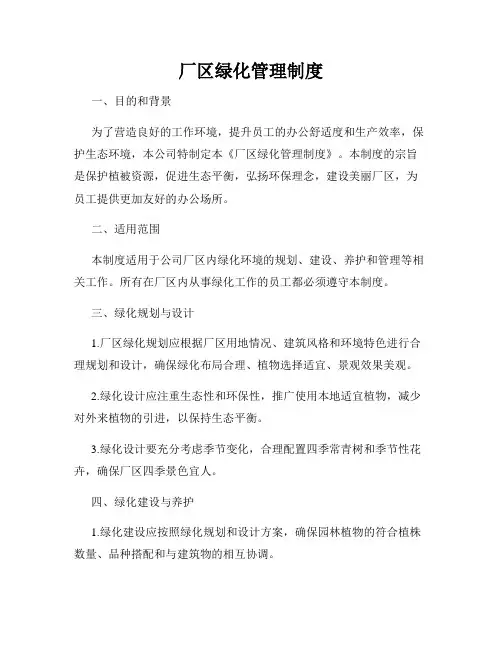 厂区绿化管理制度

一、目的和背景

为了营造良好的工作环境，提升员工的办公舒适度和生产效率，保护生态环境，本公司特制定本《厂区绿化管理制度》。本制度的宗旨是保护植被资源，促进生态平衡，弘扬环保理念，建设美丽厂区，为员工提供更加友好的办公场所。

二、适用范围

本制度适用于公司厂区内绿化环境的规划、建设、养护和管理等相关工作。所有在厂区内从事绿化工作的员工都必须遵守本制度。

三、绿化规划与设计

1.厂区绿化规划应根据厂区用地情况、建筑风格和环境特色进行合理规划和设计，确保绿化布局合理、植物选择适宜、景观效果美观。

2.绿化设计应注重生态性和环保性，推广使用本地适宜植物，减少对外来植物的引进，以保持生态平衡。

3.绿化设计要充分考虑季节变化，合理配置四季常青树和季节性花卉，确保厂区四季景色宜人。

四、绿化建设与养护

1.绿化建设应按照绿化规划和设计方案，确保园林植物的符合植株数量、品种搭配和与建筑物的相互协调。